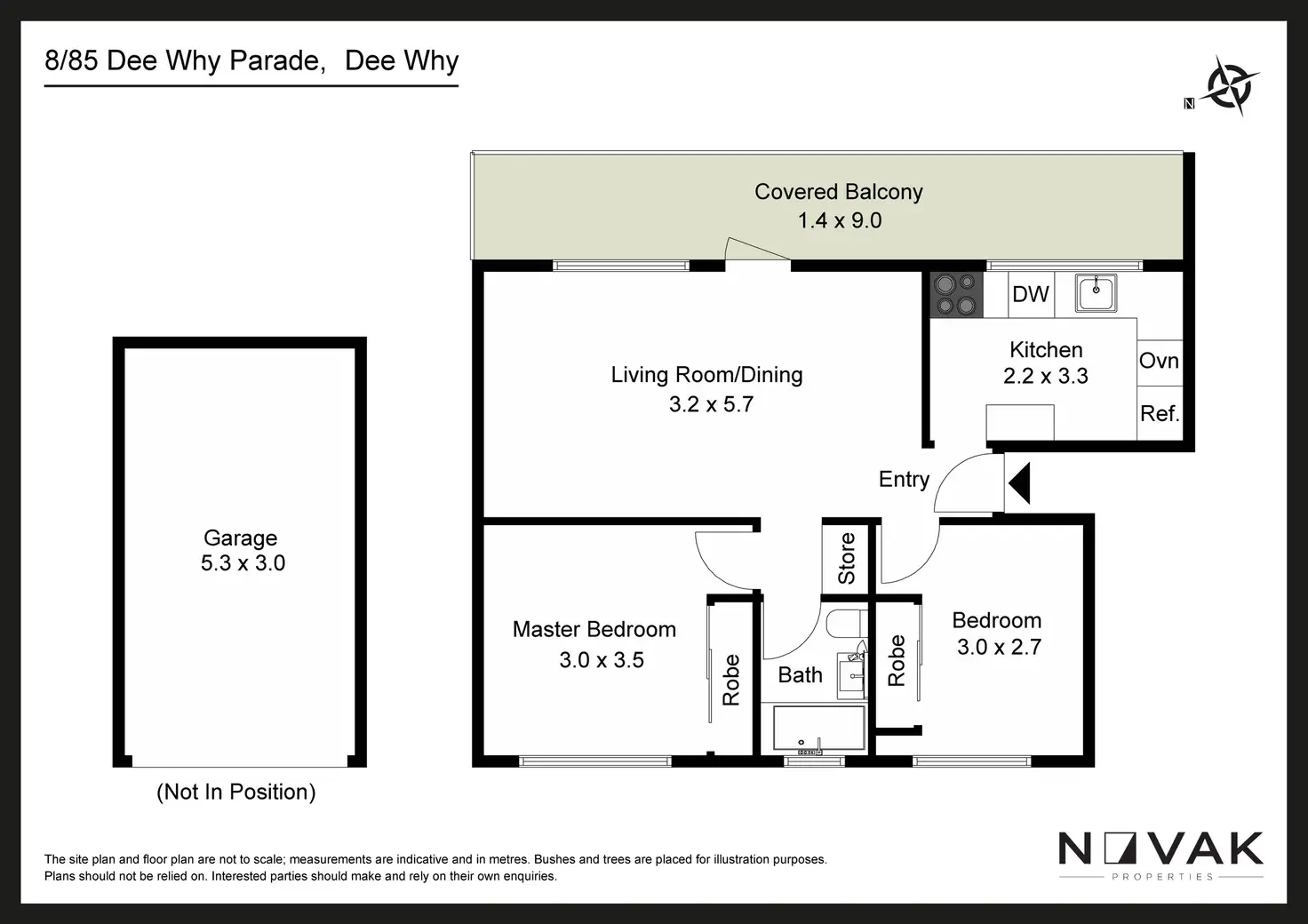 8/85 Dee Why Parade, Dee Why

N

Covered Balcony
1.4 x 9.0

DW

Kitchen
2.2 x 3.3

Ovn

Ref.

Living Room/Dining
3.2 x 5.7

Entry

Garage
5.3 x 3.0

(Not In Position)

Store

Master Bedroom
3.0 x 3.5

Robe

Bath

Robe

Bedroom
3.0 x 2.7

The site plan and floor plan are not to scale; measurements are indicative and in metres. Bushes and trees are placed for illustration purposes. Plans should not be relied on. Interested parties should make and rely on their own enquiries.

NOVAK
PROPERTIES